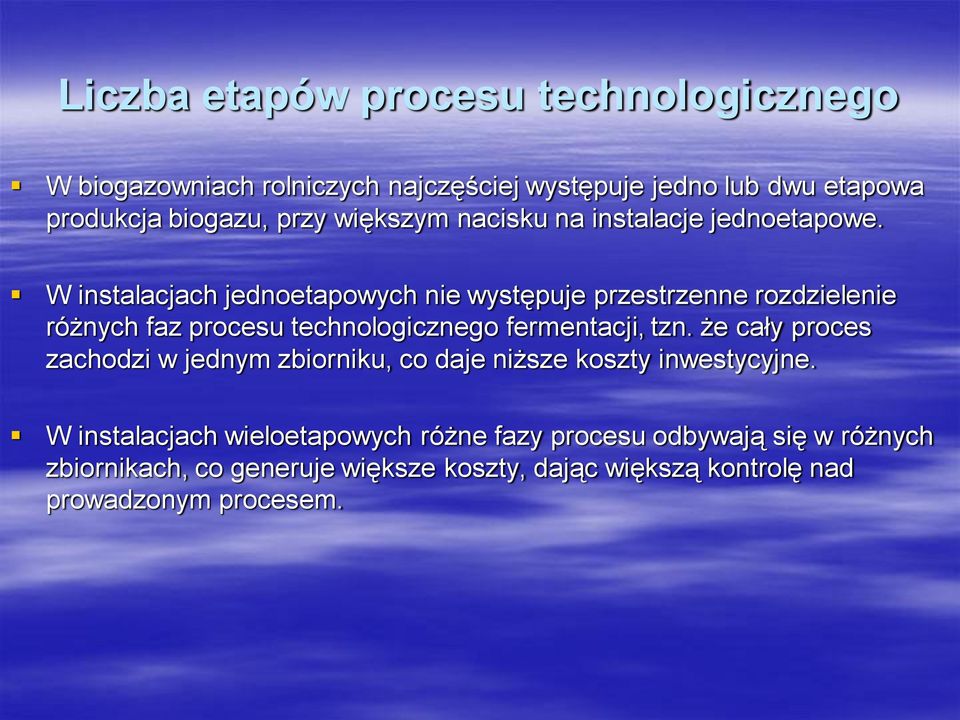 Liczba etapów procesu technologicznego

▪ W biogazowniach rolniczych najczęściej występuje jedno lub dwu etapowa produkcja biogazu, przy większym nacisku na instalacje jednoetapowe.

▪ W instalacjach jednoetapowych nie występuje przestrzenne rozdzielenie różnych faz procesu technologicznego fermentacji, tzn. że cały proces zachodzi w jednym zbiorniku, co daje niższe koszty inwestycyjne.

▪ W instalacjach wieloetapowych różne fazy procesu odbywają się w różnych zbiornikach, co generuje większe koszty, dając większą kontrolę nad prowadzonym procesem.